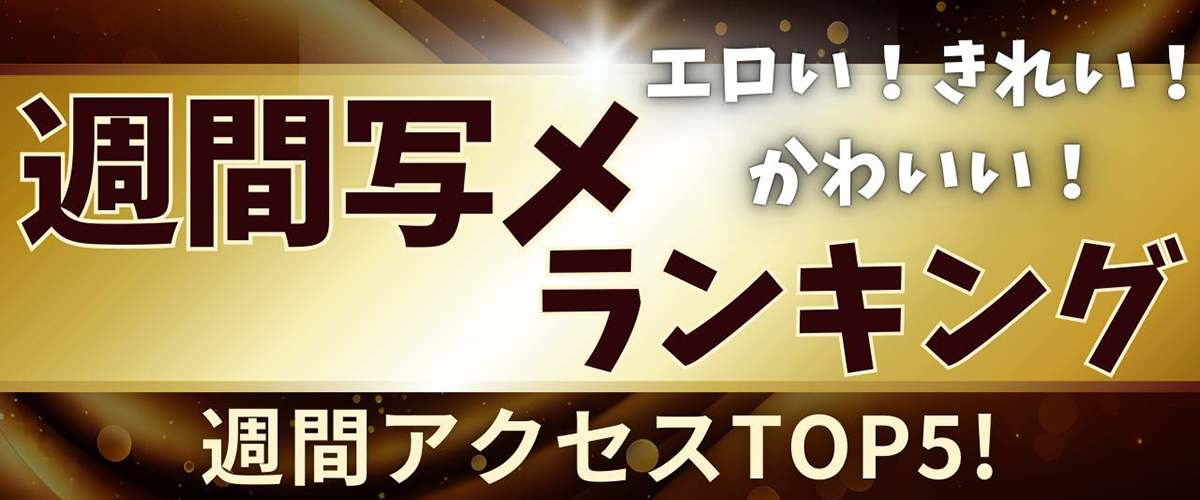 エロい！きれい！
かわいい！

週間写メ
ランキング

週間アクセスTOP5!